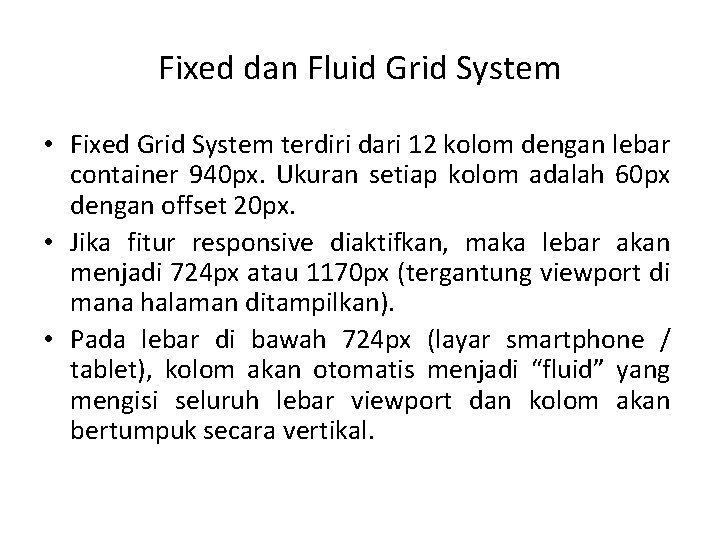 Fixed dan Fluid Grid System

• Fixed Grid System terdiri dari 12 kolom dengan lebar container 940px. Ukuran setiap kolom adalah 60px dengan offset 20px.

• Jika fitur responsive diaktifkan, maka lebar akan menjadi 724px atau 1170px (tergantung viewport di mana halaman ditampilkan).

• Pada lebar di bawah 724px (layar smartphone / tablet), kolom akan otomatis menjadi “fluid” yang mengisi seluruh lebar viewport dan kolom akan bertumpuk secara vertikal.